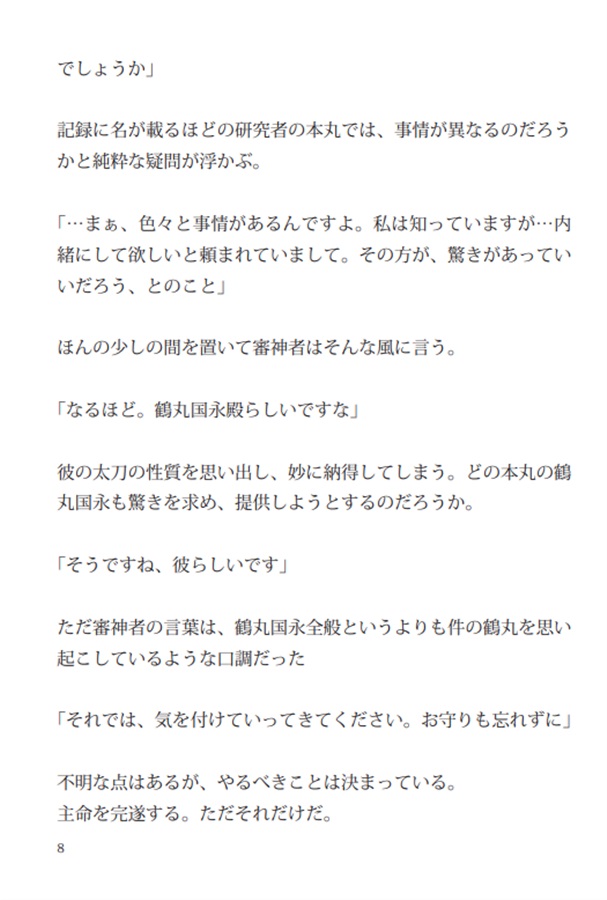 でしょうか」

記録に名が載るほどの研究者の本丸では、事情が異なるのだろうかと純粋な疑問が浮かぶ。

「…まぁ、色々と事情があるんですよ。私は知っていますが…内緒にして欲しいと頼まれていまして。その方が、驚きがあっていいだろう、とのこと」

ほんの少しの間を置いて審神者はそんな風に言う。

「なるほど。鶴丸国永殿らしいですな」

彼の太刀の性質を思い出し、妙に納得してしまう。どの本丸の鶴丸国永も驚きを求め、提供しようとするのだろうか。

「そうですね、彼らしいです」

ただ審神者の言葉は、鶴丸国永全般というよりも件の鶴丸を思い起こしているような口調だった

「それでは、気を付けていってきてください。お守りも忘れずに」

不明な点はあるが、やるべきことは決まっている。
主命を完遂する。ただそれだけだ。

8